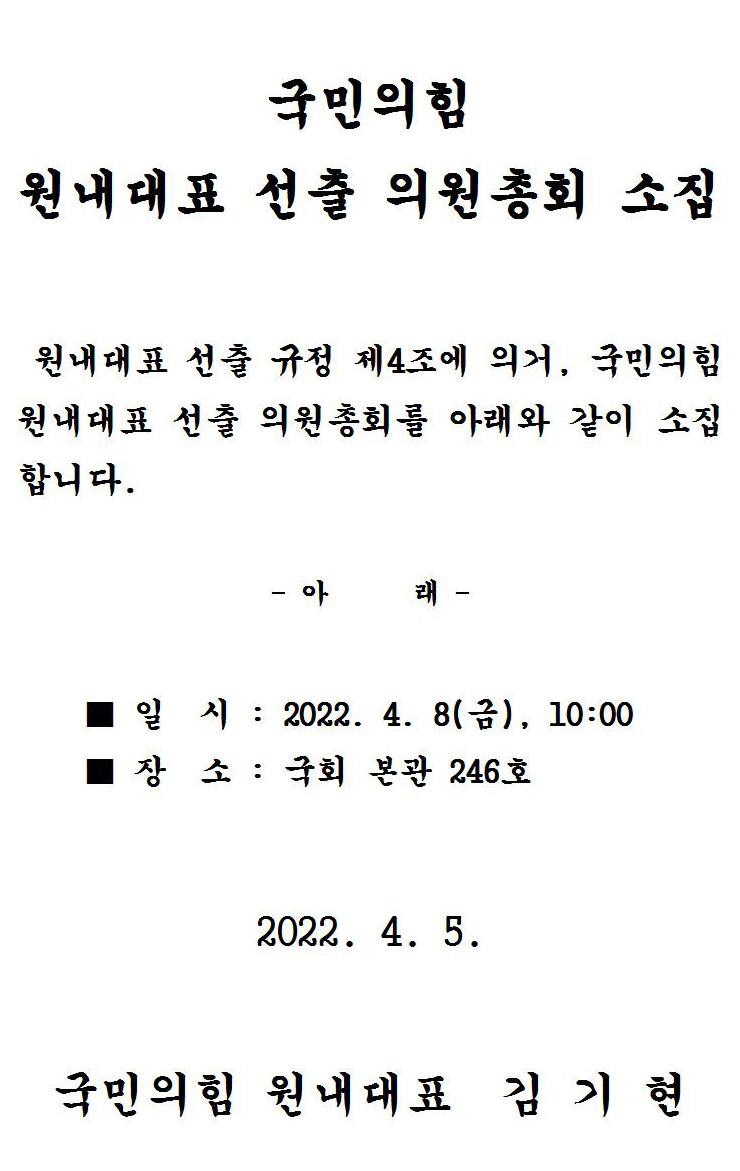 국민의힘
원내대표 선출 의원총회 소집

원내대표 선출 규정 제4조에 의거, 국민의힘 원내대표 선출 의원총회를 아래와 같이 소집합니다.

- 아 래 -

■ 일 시 : 2022. 4. 8(금), 10:00
■ 장 소 : 국회 본관 246호

2022. 4. 5.

국민의힘 원내대표 김 기 현